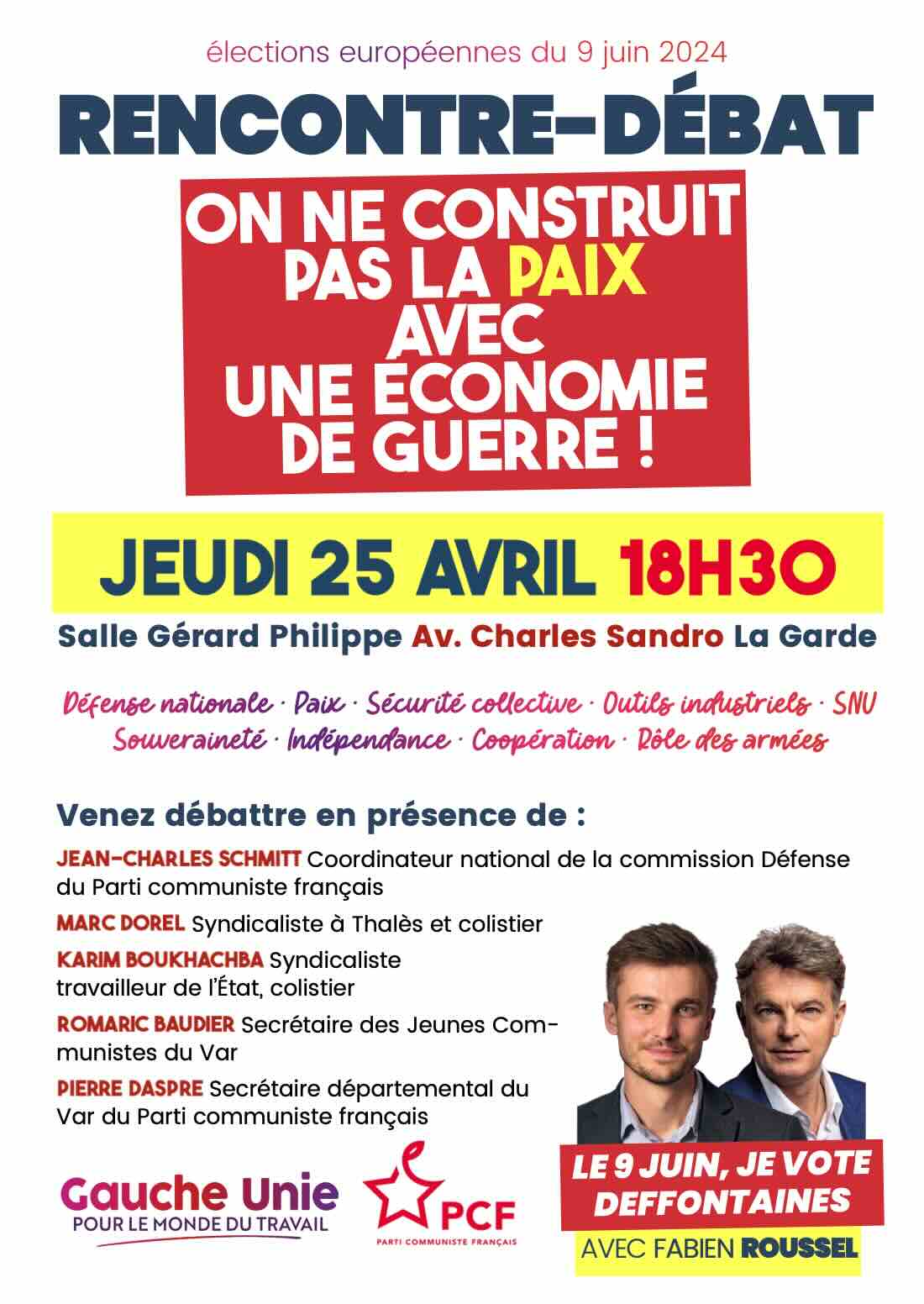 élections européennes du 9 juin 2024

RENCONTRE-DÉBAT

ON NE CONSTRUIT PAS LA PAIX AVEC UNE ÉCONOMIE DE GUERRE !

JEUDI 25 AVRIL 18H30

Salle Gérard Philippe Av. Charles Sandro La Garde

Défense nationale · Paix · Sécurité collective · Outils industriels · SNU Souveraineté · Indépendance · Coopération · Rôle des armées

Venez débattre en présence de :

JEAN-CHARLES SCHMITT Coordinateur national de la commission Défense du Parti communiste français

MARC DOREL Syndicaliste à Thalès et colistier

KARIM BOUKHACHBA Syndicaliste travailleur de l'État, colistier

ROMARIC BAUDIER Secrétaire des Jeunes Communistes du Var

PIERRE DASPRE Secrétaire départemental du Var du Parti communiste français

Gauche Unie
POUR LE MONDE DU TRAVAIL

PCF
PARTI COMMUNISTE FRANÇAIS

LE 9 JUIN, JE VOTE DEFFONTAINES

AVEC FABIEN ROUSSEL